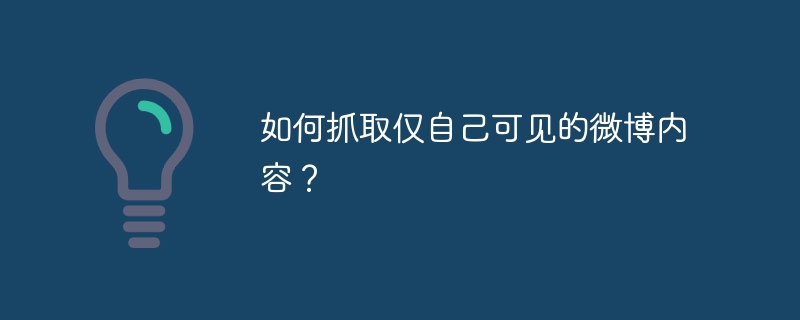 如何抓取仅自己可见的微博内容？